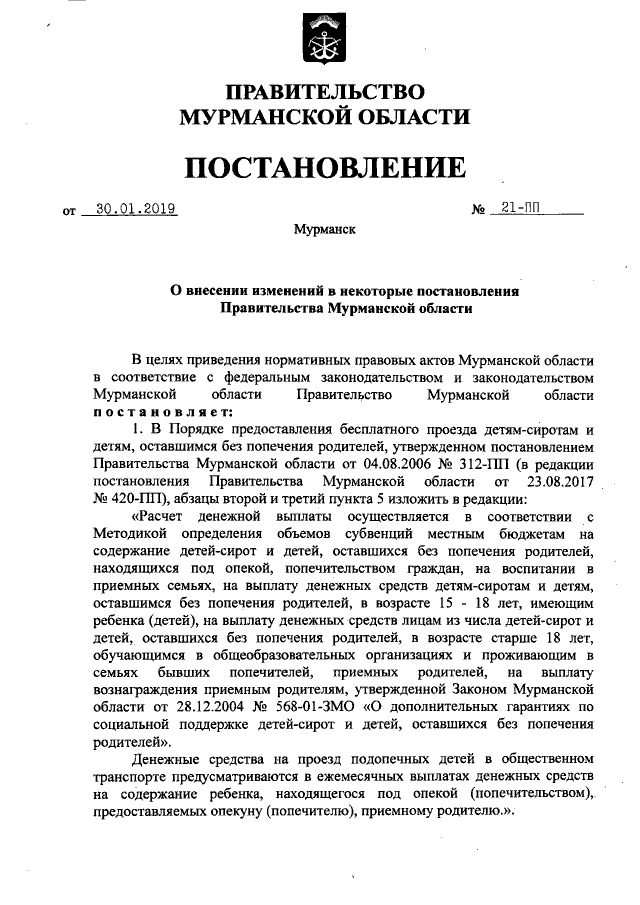 ПРАВИТЕЛЬСТВО
МУРМАНСКОЙ ОБЛАСТИ

ПОСТАНОВЛЕНИЕ

от 30.01.2019 № 21-ПП

Мурманск

О внесении изменений в некоторые постановления Правительства Мурманской области

В целях приведения нормативных правовых актов Мурманской области в соответствие с федеральным законодательством и законодательством Мурманской области Правительство Мурманской области постановляет:

1. В Порядке предоставления бесплатного проезда детям-сиротам и детям, оставшимся без попечения родителей, утвержденном постановлением Правительства Мурманской области от 04.08.2006 № 312-ПП (в редакции постановления Правительства Мурманской области от 23.08.2017 № 420-ПП), абзацы второй и третий пункта 5 изложить в редакции:

«Расчет денежной выплаты осуществляется в соответствии с Методикой определения объемов субвенций местным бюджетам на содержание детей-сирот и детей, оставшихся без попечения родителей, находящихся под опекой, попечительством граждан, на воспитании в приемных семьях, на выплату денежных средств детям-сиротам и детям, оставшимся без попечения родителей, в возрасте 15 - 18 лет, имеющим ребенка (детей), на выплату денежных средств лицам из числа детей-сирот и детей, оставшихся без попечения родителей, в возрасте старше 18 лет, обучающимся в общеобразовательных организациях и проживающим в семьях бывших попечителей, приемных родителей, на выплату вознаграждения приемным родителям, утвержденной Законом Мурманской области от 28.12.2004 № 568-01-ЗМО «О дополнительных гарантиях по социальной поддержке детей-сирот и детей, оставшихся без попечения родителей».

Денежные средства на проезд подопечных детей в общественном транспорте предусматриваются в ежемесячных выплатах денежных средств на содержание ребенка, находящегося под опекой (попечительством), предоставляемых опекуну (попечителю), приемному родителю.».